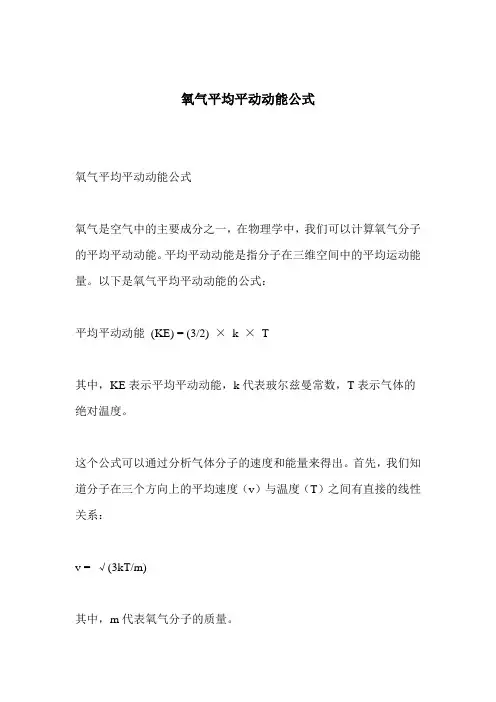 氧气平均平动动能公式

氧气平均平动动能公式

氧气是空气中的主要成分之一，在物理学中，我们可以计算氧气分子的平均平动动能。平均平动动能是指分子在三维空间中的平均运动能量。以下是氧气平均平动动能的公式：

平均平动动能 (KE) = (3/2) × k × T

其中，KE 表示平均平动动能，k 代表玻尔兹曼常数，T 表示气体的绝对温度。

这个公式可以通过分析气体分子的速度和能量来得出。首先，我们知道分子在三个方向上的平均速度（v）与温度（T）之间有直接的线性关系：

v = √(3kT/m)

其中，m 代表氧气分子的质量。